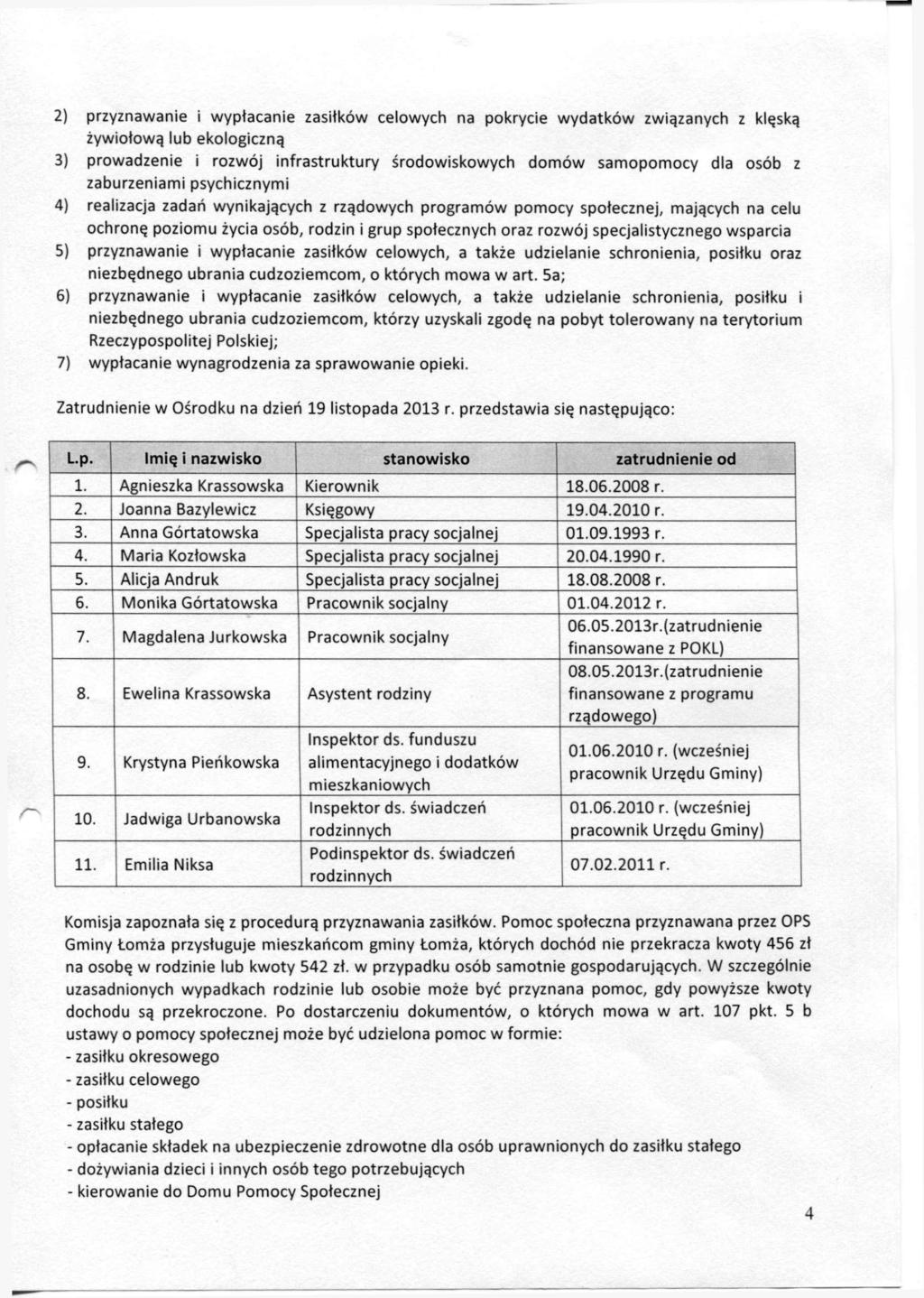 2) przyznawanie i wypłacanie zasiłków celowych na pokrycie wydatków związanych z klęską żywiołową lub ekologiczną

3) prowadzenie i rozwój infrastruktury środowiskowych domów samopomocy dla osób z zaburzeniami psychicznymi

4) realizacja zadań wynikających z rządowych programów pomocy społecznej, mających na celu ochronę poziomu życia osób, rodzin i grup społecznych oraz rozwój specjalistycznego wsparcia

5) przyznawanie i wypłacanie zasiłków celowych, a także udzielanie schronienia, posiłku oraz niezbędnego ubrania cudzoziemcom, o których mowa w art. 5a;

6) przyznawanie i wypłacanie zasiłków celowych, a także udzielanie schronienia, posiłku i niezbędnego ubrania cudzoziemcom, którzy uzyskali zgodę na pobyt tolerowany na terytorium Rzeczypospolitej Polskiej;

7) wypłacanie wynagrodzenia za sprawowanie opieki.

Zatrudnienie w Ośrodku na dzień 19 listopada 2013 r. przedstawia się następująco:

| L.p. | Imię i nazwisko | stanowisko | zatrudnienie od |
|---|---|---|---|
| 1. | Agnieszka Krassowska | Kierownik | 18.06.2008 r. |
| 2. | Joanna Bazylewicz | Księgowy | 19.04.2010 r. |
| 3. | Anna Górtatowska | Specjalista pracy socjalnej | 01.09.1993 r. |
| 4. | Maria Kozłowska | Specjalista pracy socjalnej | 20.04.1990 r. |
| 5. | Alicja Andruk | Specjalista pracy socjalnej | 18.08.2008 r. |
| 6. | Monika Górtatowska | Pracownik socjalny | 01.04.2012 r. |
| 7. | Magdalena Jurkowska | Pracownik socjalny | 06.05.2013r.(zatrudnienie finansowane z POKL) |
| 8. | Ewelina Krassowska | Asystent rodziny | 08.05.2013r.(zatrudnienie finansowane z programu rządowego) |
| 9. | Krystyna Pieńkowska | Inspektor ds. funduszu alimentacyjnego i dodatków mieszkaniowych | 01.06.2010 r. (wcześniej pracownik Urzędu Gminy) |
| 10. | Jadwiga Urbanowska | Inspektor ds. świadczeń rodzinnych | 01.06.2010 r. (wcześniej pracownik Urzędu Gminy) |
| 11. | Emilia Niksa | Podinspektor ds. świadczeń rodzinnych | 07.02.2011 r. |

Komisja zapoznała się z procedurą przyznawania zasiłków. Pomoc społeczna przyznawana przez OPS Gminy Łomża przysługuje mieszkańcom gminy Łomża, których dochód nie przekracza kwoty 456 zł na osobę w rodzinie lub kwoty 542 zł. w przypadku osób samotnie gospodarujących. W szczególnie uzasadnionych wypadkach rodzinie lub osobie może być przyznana pomoc, gdy powyższe kwoty dochodu są przekroczone. Po dostarczeniu dokumentów, o których mowa w art. 107 pkt. 5 b ustawy o pomocy społecznej może być udzielona pomoc w formie:
- zasiłku okresowego
- zasiłku celowego
- posiłku
- zasiłku stałego
- opłacanie składek na ubezpieczenie zdrowotne dla osób uprawnionych do zasiłku stałego
- dożywiania dzieci i innych osób tego potrzebujących
- kierowanie do Domu Pomocy Społecznej

4